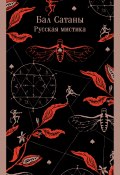 Бал Сатаны
Русская мистика